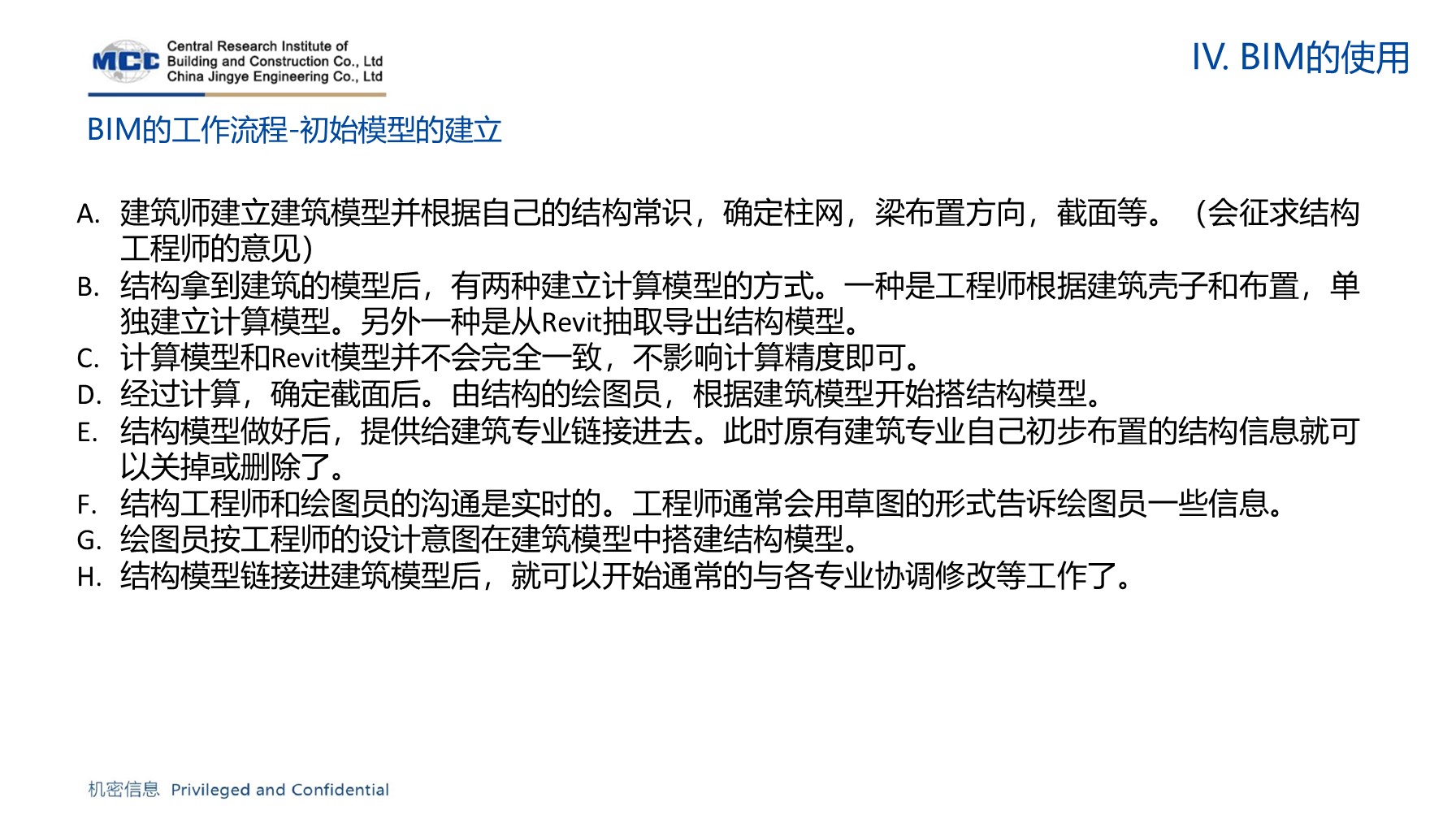 MCC Central Research Institute of Building and Construction Co., Ltd China Jingye Engineering Co., Ltd

IV. BIM的使用

BIM的工作流程-初始模型的建立

A. 建筑师建立建筑模型并根据自己的结构常识，确定柱网，梁布置方向，截面等。（会征求结构工程师的意见）
B. 结构拿到建筑的模型后，有两种建立计算模型的方式。一种是工程师根据建筑壳子和布置，单独建立计算模型。另外一种是从Revit抽取导出结构模型。
C. 计算模型和Revit模型并不会完全一致，不影响计算精度即可。
D. 经过计算，确定截面后。由结构的绘图员，根据建筑模型开始搭结构模型。
E. 结构模型做好后，提供给建筑专业链接进去。此时原有建筑专业自己初步布置的结构信息就可以关掉或删除了。
F. 结构工程师和绘图员的沟通是实时的。工程师通常会用草图的形式告诉绘图员一些信息。
G. 绘图员按工程师的设计意图在建筑模型中搭建结构模型。
H. 结构模型链接进建筑模型后，就可以开始通常的与各专业协调修改等工作了。

机密信息 Privileged and Confidential